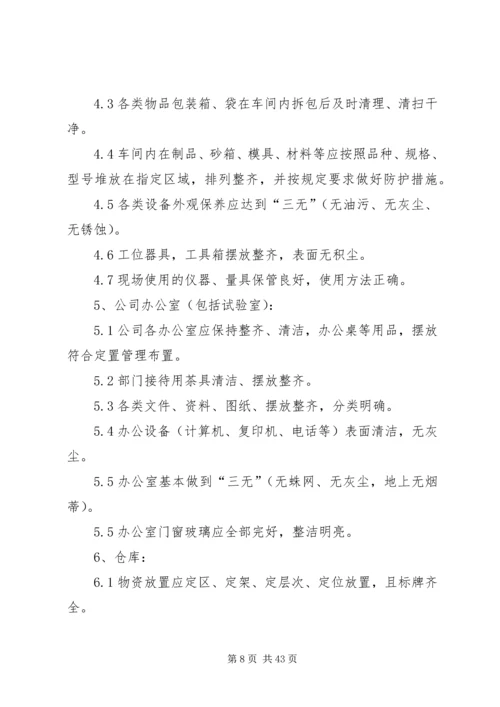 4.3 各类物品包装箱、袋在车间内拆包后及时清理、清扫干净。

4.4 车间内在制品、砂箱、模具、材料等应按照品种、规格、型号堆放在指定区域，排列整齐，并按规定要求做好防护措施。

4.5 各类设备外观保养应达到“三无”（无油污、无灰尘、无锈蚀）。

4.6 工位器具，工具箱摆放整齐，表面无积尘。

4.7 现场使用的仪器、量具保管良好，使用方法正确。

5、公司办公室（包括试验室）：

5.1 公司各办公室应保持整齐、清洁，办公桌等用品，摆放符合定置管理布置。

5.2 部门接待用茶具清洁、摆放整齐。

5.3 各类文件、资料、图纸、摆放整齐，分类明确。

5.4 办公设备（计算机、复印机、电话等）表面清洁，无灰尘。

5.5 办公室基本做到“三无”（无蛛网、无灰尘，地上无烟蒂）。

5.5 办公室门窗玻璃应全部完好，整洁明亮。

6、仓库：

6.1 物资放置应定区、定架、定层次、定位放置，且标牌齐全。

第 8 页 共 43 页